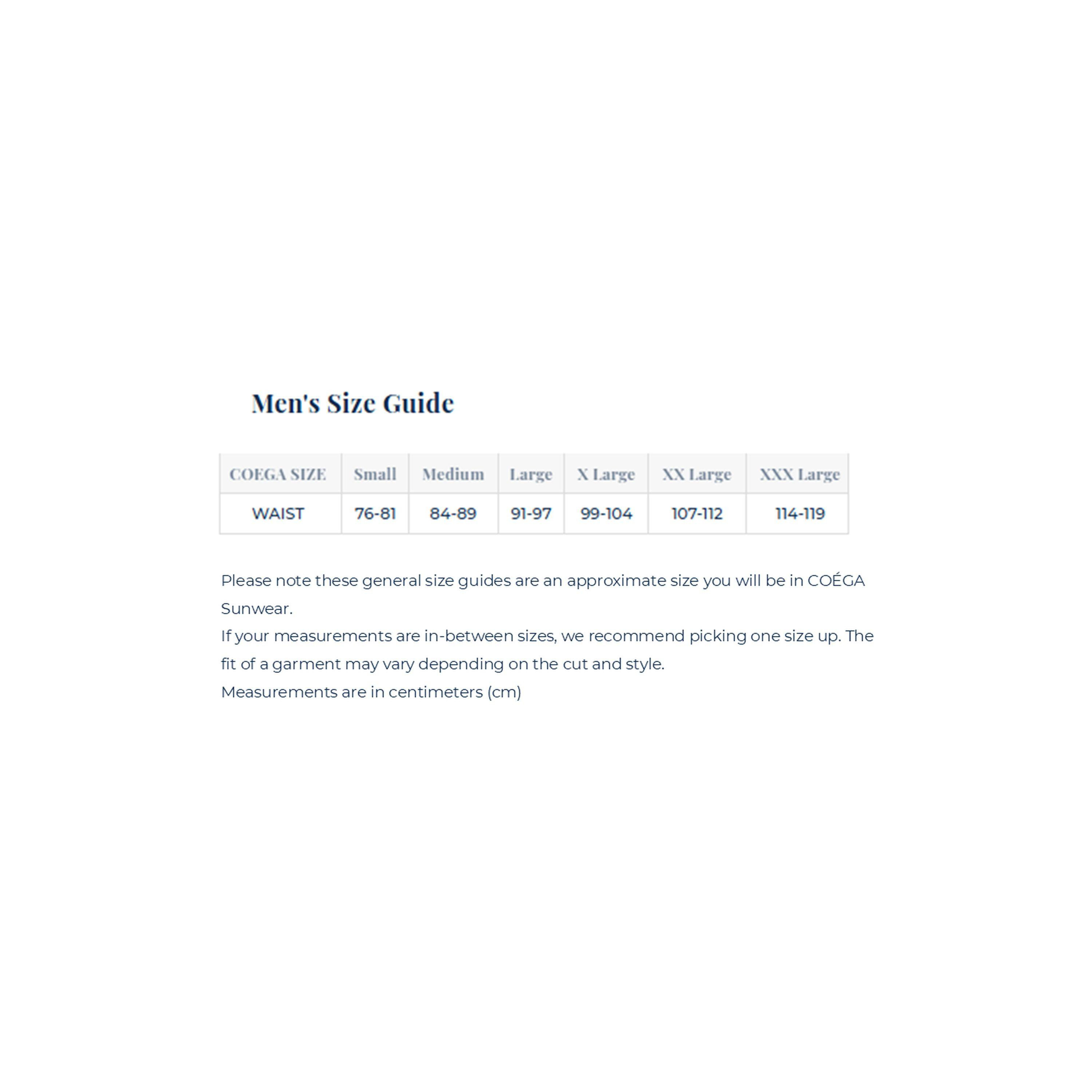 Men's Size Guide

| COEGA SIZE | Small | Medium | Large | X Large | XX Large | XXX Large |
|---|---|---|---|---|---|---|
| WAIST | 76-81 | 84-89 | 91-97 | 99-104 | 107-112 | 114-119 |

Please note these general size guides are an approximate size you will be in COÉGA Sunwear.
If your measurements are in-between sizes, we recommend picking one size up. The fit of a garment may vary depending on the cut and style.
Measurements are in centimeters (cm)